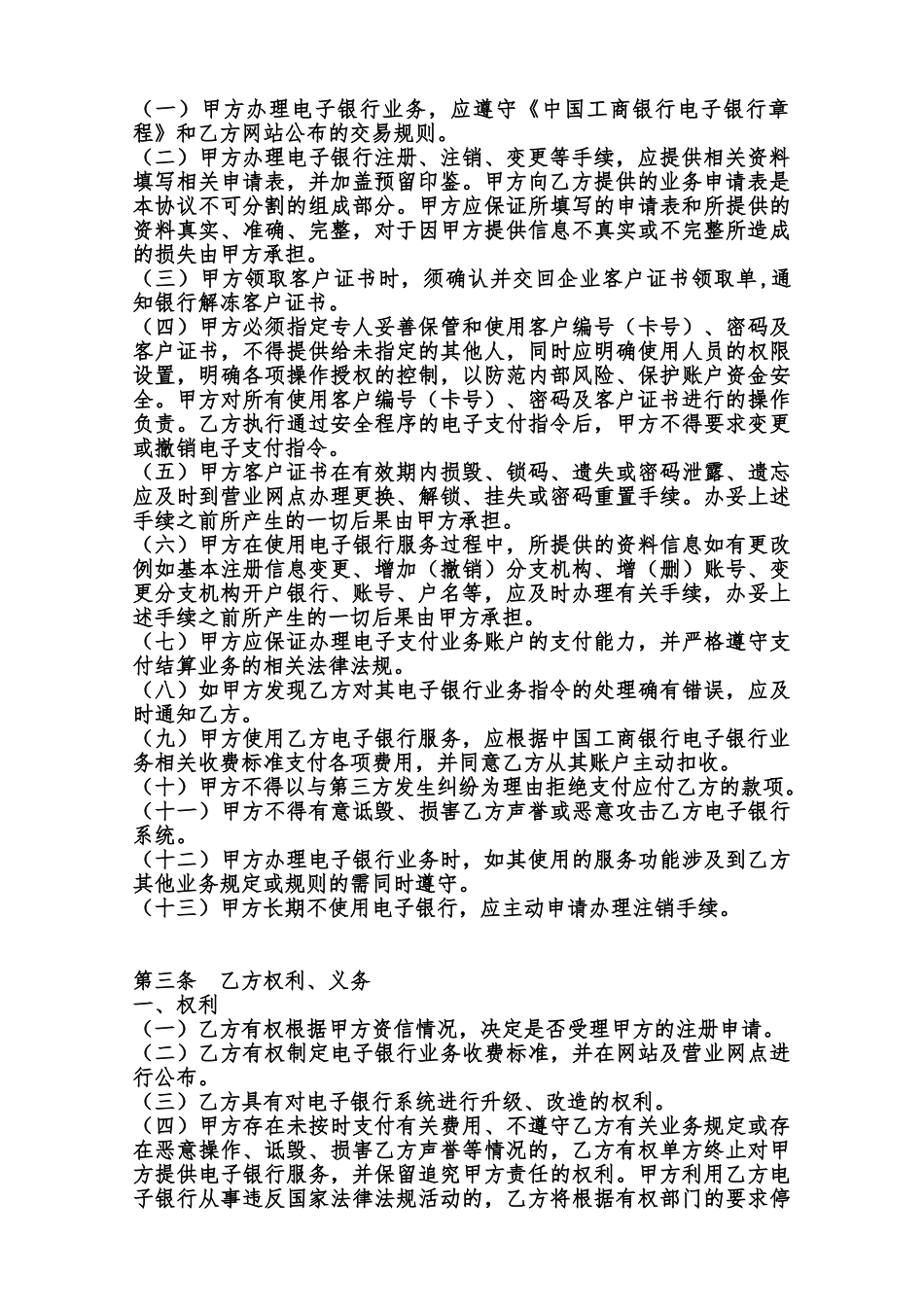 （一）甲方办理电子银行业务，应遵守《中国工商银行电子银行章程》和乙方网站公布的交易规则。
（二）甲方办理电子银行注册、注销、变更等手续，应提供相关资料填写相关申请表，并加盖预留印鉴。甲方向乙方提供的业务申请表是本协议不可分割的组成部分。甲方应保证所填写的申请表和所提供的资料真实、准确、完整，对于因甲方提供信息不真实或不完整所造成的损失由甲方承担。
（三）甲方领取客户证书时，须确认并交回企业客户证书领取单,通知银行解冻客户证书。
（四）甲方必须指定专人妥善保管和使用客户编号（卡号）、密码及客户证书，不得提供给未指定的其他人，同时应明确使用人员的权限设置，明确各项操作授权的控制，以防范内部风险、保护账户资金安全。甲方对所有使用客户编号（卡号）、密码及客户证书进行的操作负责。乙方执行通过安全程序的电子支付指令后，甲方不得要求变更或撤销电子支付指令。
（五）甲方客户证书在有效期内损毁、锁码、遗失或密码泄露、遗忘应及时到营业网点办理更换、解锁、挂失或密码重置手续。办妥上述手续之前所产生的一切后果由甲方承担。
（六）甲方在使用电子银行服务过程中，所提供的资料信息如有更改例如基本注册信息变更、增加（撤销）分支机构、增（删）账号、变更分支机构开户银行、账号、户名等，应及时办理有关手续，办妥上述手续之前所产生的一切后果由甲方承担。
（七）甲方应保证办理电子支付业务账户的支付能力，并严格遵守支付结算业务的相关法律法规。
（八）如甲方发现乙方对其电子银行业务指令的处理确有错误，应及时通知乙方。
（九）甲方使用乙方电子银行服务，应根据中国工商银行电子银行业务相关收费标准支付各项费用，并同意乙方从其账户主动扣收。
（十）甲方不得以与第三方发生纠纷为理由拒绝支付应付乙方的款项。
（十一）甲方不得有意诋毁、损害乙方声誉或恶意攻击乙方电子银行系统。
（十二）甲方办理电子银行业务时，如其使用的服务功能涉及到乙方其他业务规定或规则的需同时遵守。
（十三）甲方长期不使用电子银行，应主动申请办理注销手续。

第三条　乙方权利、义务
一、权利
（一）乙方有权根据甲方资信情况，决定是否受理甲方的注册申请。
（二）乙方有权制定电子银行业务收费标准，并在网站及营业网点进行公布。
（三）乙方具有对电子银行系统进行升级、改造的权利。
（四）甲方存在未按时支付有关费用、不遵守乙方有关业务规定或存在恶意操作、诋毁、损害乙方声誉等情况的，乙方有权单方终止对甲方提供电子银行服务，并保留追究甲方责任的权利。甲方利用乙方电子银行从事违反国家法律法规活动的，乙方将根据有权部门的要求停